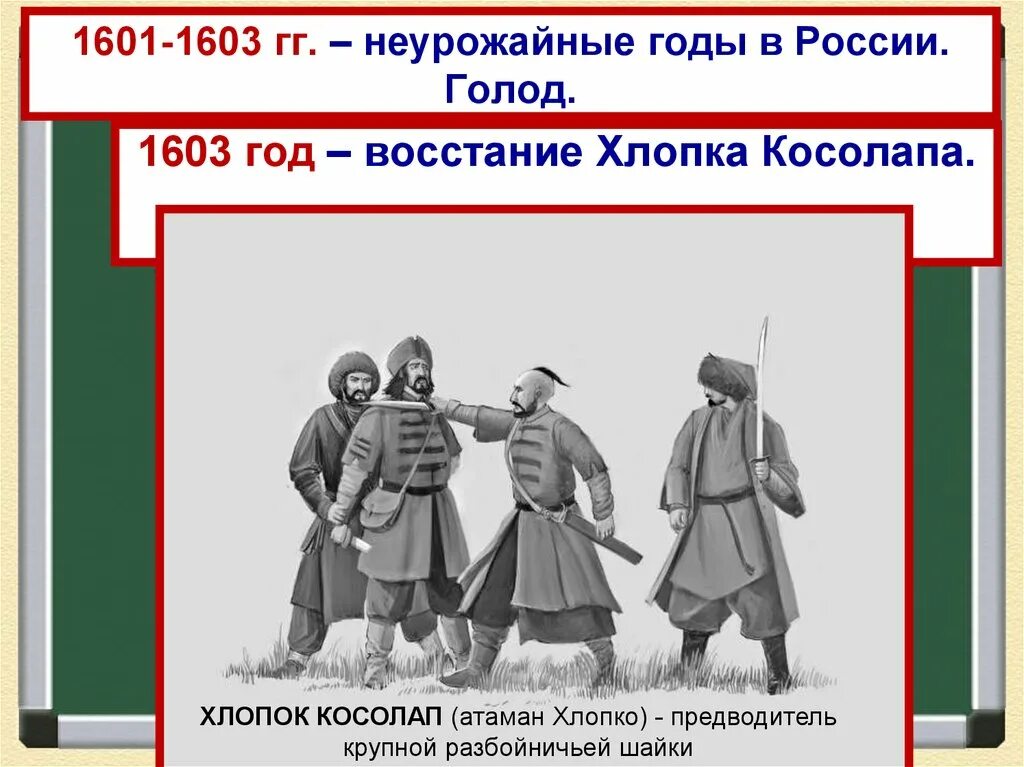 1601-1603 гг. – неурожайные годы в России. Голод.

1603 год – восстание Хлопка Косолапа.

ХЛОПОК КОСОЛАП (атаман Хлопко) - предводитель крупной разбойничьей шайки